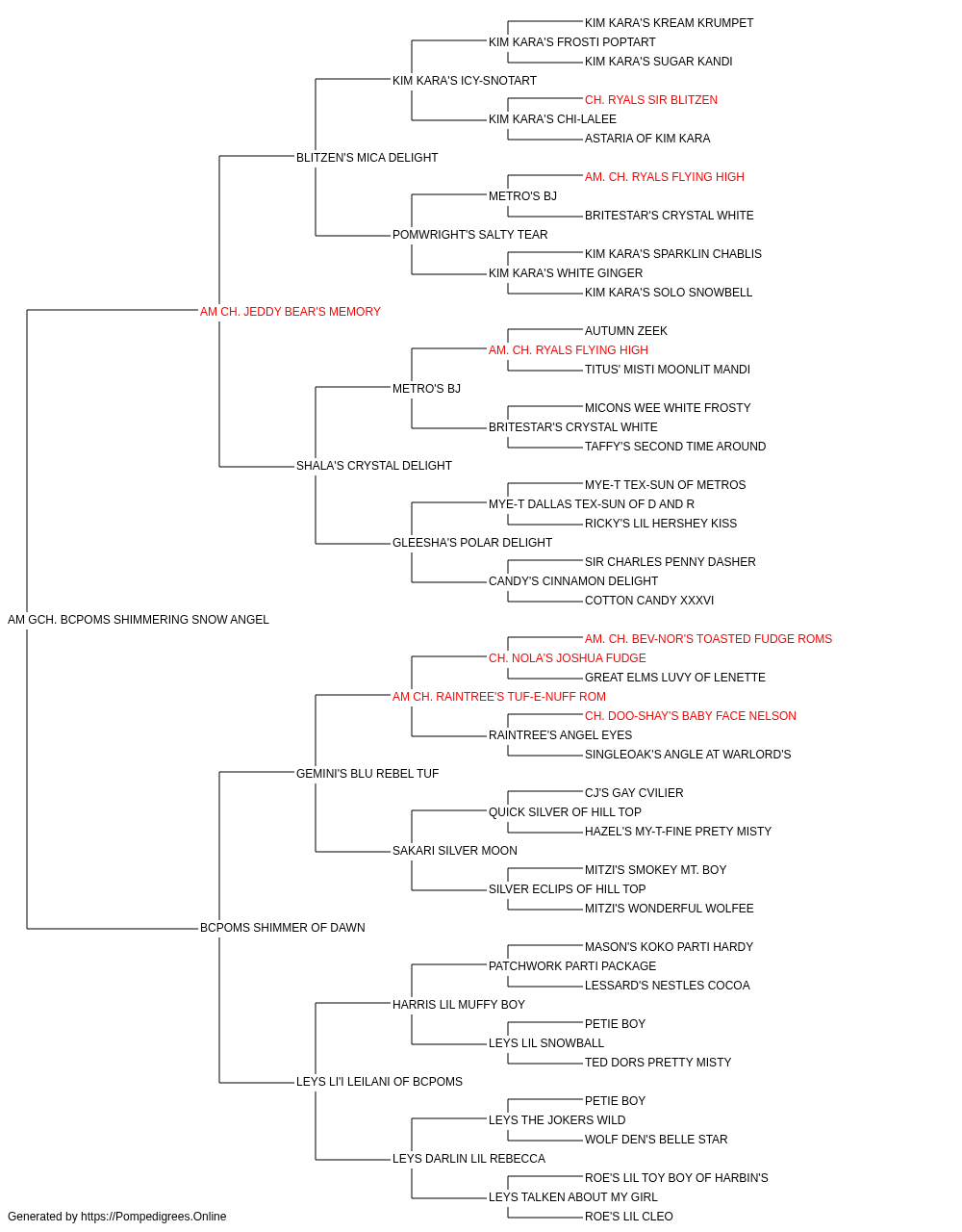 KIM KARA'S KREAM KRUMPET
KIM KARA'S FROSTI POPTART
KIM KARA'S SUGAR KANDI
KIM KARA'S ICY-SNOTART
CH. RYALS SIR BLITZEN
KIM KARA'S CHI-LALEE
ASTARIA OF KIM KARA
BLITZEN'S MICA DELIGHT
AM. CH. RYALS FLYING HIGH
METRO'S BJ
BRITESTAR'S CRYSTAL WHITE
POMWRIGHT'S SALTY TEAR
KIM KARA'S SPARKLIN CHABLIS
KIM KARA'S WHITE GINGER
KIM KARA'S SOLO SNOWBELL
AM CH. JEDDY BEAR'S MEMORY
AUTUMN ZEEK
AM. CH. RYALS FLYING HIGH
TITUS' MISTI MOONLIT MANDI
METRO'S BJ
MICONS WEE WHITE FROSTY
BRITESTAR'S CRYSTAL WHITE
TAFFY'S SECOND TIME AROUND
SHALA'S CRYSTAL DELIGHT
MYE-T TEX-SUN OF METROS
MYE-T DALLAS TEX-SUN OF D AND R
RICKY'S LIL HERSHEY KISS
GLEESHA'S POLAR DELIGHT
SIR CHARLES PENNY DASHER
CANDY'S CINNAMON DELIGHT
COTTON CANDY XXXVI
AM GCH. BCPOMS SHIMMERING SNOW ANGEL
AM. CH. BEV-NOR'S TOASTED FUDGE ROMS
CH. NOLA'S JOSHUA FUDGE
GREAT ELMS LUVY OF LENETTE
AM CH. RAINTREE'S TUF-E-NUFF ROM
CH. DOO-SHAY'S BABY FACE NELSON
RAINTREE'S ANGEL EYES
SINGLEOAK'S ANGLE AT WARLORD'S
GEMINI'S BLU REBEL TUF
CJ'S GAY CVILIER
QUICK SILVER OF HILL TOP
HAZEL'S MY-T-FINE PRETY MISTY
SAKARI SILVER MOON
MITZI'S SMOKEY MT. BOY
SILVER ECLIPS OF HILL TOP
MITZI'S WONDERFUL WOLFEE
BCPOMS SHIMMER OF DAWN
MASON'S KOKO PARTI HARDY
PATCHWORK PARTI PACKAGE
LESSARD'S NESTLES COCOA
HARRIS LIL MUFFY BOY
PETIE BOY
LEYS LIL SNOWBALL
TED DORS PRETTY MISTY
LEYS LI'I LEILANI OF BCPOMS
PETIE BOY
LEYS THE JOKERS WILD
WOLF DEN'S BELLE STAR
LEYS DARLIN LIL REBECCA
ROE'S LIL TOY BOY OF HARBIN'S
LEYS TALKEN ABOUT MY GIRL
ROE'S LIL CLEO
Generated by https://Pompedigrees.Online